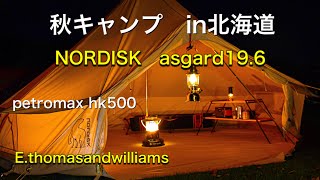 秋キャンプ　in北海道

NORDISK　asgard19.6

petromax hk500

nordisk

E.thomasandwilliams